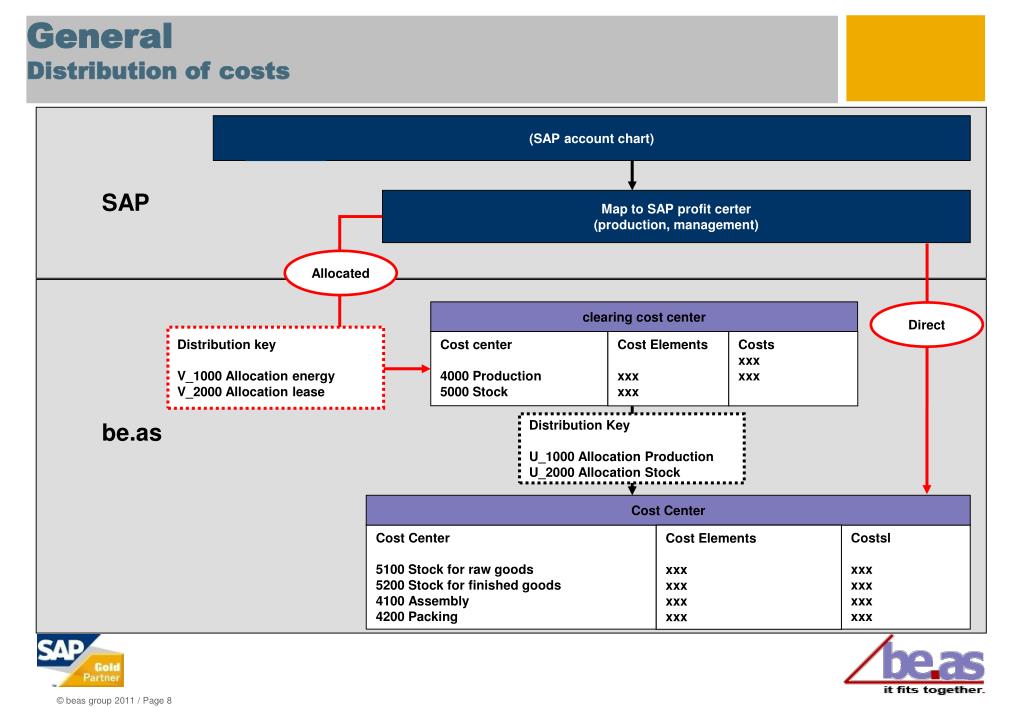 General
Distribution of costs

(SAP account chart)

SAP

Map to SAP profit center
(production, management)

Allocated

Direct

Distribution key

V_1000 Allocation energy
V_2000 Allocation lease

clearing cost center

| Cost center | Cost Elements | Costs |
|---|---|---|
| | | xxx |
| 4000 Production | xxx | xxx |
| 5000 Stock | xxx | |

be.as

Distribution Key

U_1000 Allocation Production
U_2000 Allocation Stock

Cost Center

| Cost Center | Cost Elements | Costsl |
|---|---|---|
| 5100 Stock for raw goods | xxx | xxx |
| 5200 Stock for finished goods | xxx | xxx |
| 4100 Assembly | xxx | xxx |
| 4200 Packing | xxx | xxx |

SAP Gold Partner

be.as
it fits together.

© beas group 2011 / Page 8